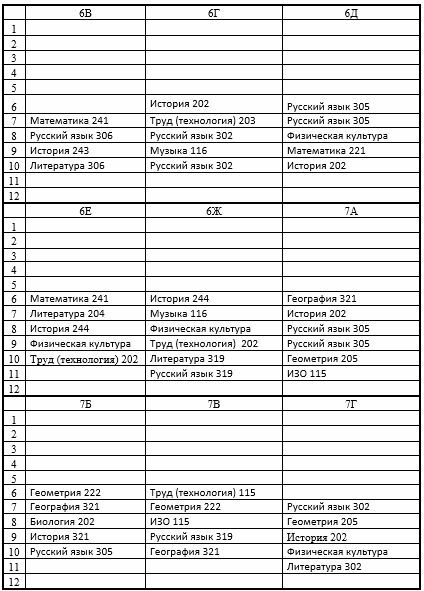 |  | 6В | 6Г | 6Д |
|---|---|---|---|
| 1 |  |  |  |
| 2 |  |  |  |
| 3 |  |  |  |
| 4 |  |  |  |
| 5 |  |  |  |
| 6 |  | История 202 | Русский язык 305 |
| 7 | Математика 241 | Труд (технология) 203 | Русский язык 305 |
| 8 | Русский язык 306 | Русский язык 302 | Физическая культура |
| 9 | История 243 | Музыка 116 | Математика 221 |
| 10 | Литература 306 | Русский язык 302 | История 202 |
| 11 |  |  |  |
| 12 |  |  |  |
|  | 6Е | 6Ж | 7А |
| 1 |  |  |  |
| 2 |  |  |  |
| 3 |  |  |  |
| 4 |  |  |  |
| 5 |  |  |  |
| 6 | Математика 241 | История 244 | География 321 |
| 7 | Литература 204 | Музыка 116 | История 202 |
| 8 | История 244 | Физическая культура | Русский язык 305 |
| 9 | Физическая культура | Труд (технология) 202 | Русский язык 305 |
| 10 | Труд (технология) 202 | Литература 319 | Геометрия 205 |
| 11 |  | Русский язык 319 | ИЗО 115 |
| 12 |  |  |  |
|  | 7Б | 7В | 7Г |
| 1 |  |  |  |
| 2 |  |  |  |
| 3 |  |  |  |
| 4 |  |  |  |
| 5 |  |  |  |
| 6 | Геометрия 222 | Труд (технология) 115 |  |
| 7 | География 321 | Геометрия 222 | Русский язык 302 |
| 8 | Биология 202 | ИЗО 115 | Геометрия 205 |
| 9 | История 321 | Русский язык 319 | История 202 |
| 10 | Русский язык 305 | География 321 | Физическая культура |
| 11 |  |  | Литература 302 |
| 12 |  |  |  |